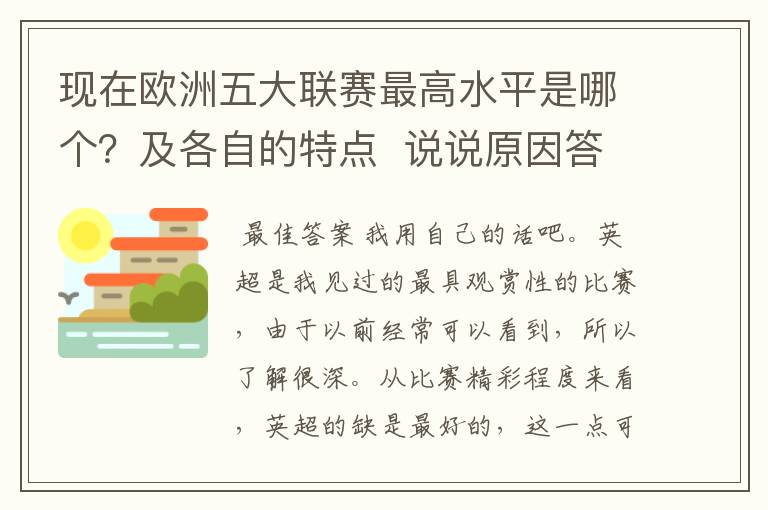 现在欧洲五大联赛最高水平是哪个？及各自的特点 说说原因答

最佳答案 我用自己的话吧。英超是我见过的最具观赏性的比赛，由于以前经常可以看到，所以了解很深。从比赛精彩程度来看，英超的缺是最好的，这一点可